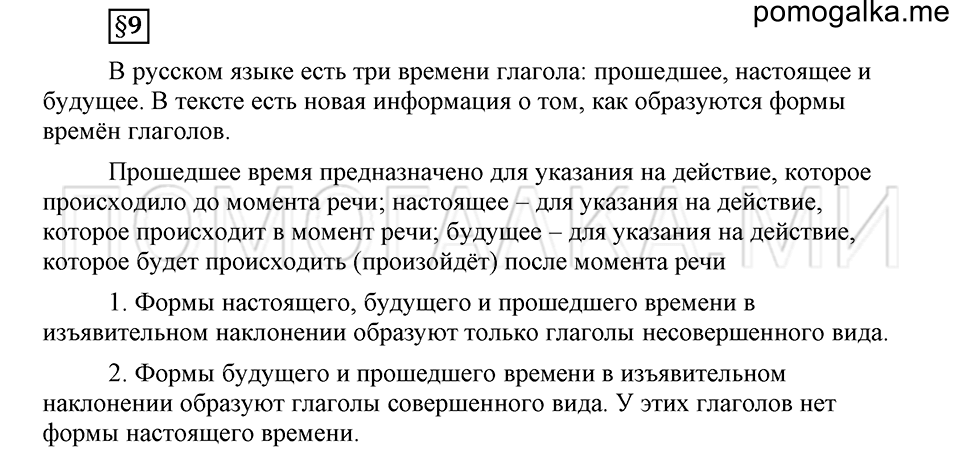 §9

pomogalka.me

В русском языке есть три времени глагола: прошедшее, настоящее и будущее. В тексте есть новая информация о том, как образуются формы времён глаголов.

Прошедшее время предназначено для указания на действие, которое происходило до момента речи; настоящее – для указания на действие, которое происходит в момент речи; будущее – для указания на действие, которое будет происходить (произойдёт) после момента речи

1. Формы настоящего, будущего и прошедшего времени в изъявительном наклонении образуют только глаголы несовершенного вида.

2. Формы будущего и прошедшего времени в изъявительном наклонении образуют глаголы совершенного вида. У этих глаголов нет формы настоящего времени.

ПОМОГАЛКА.МИ